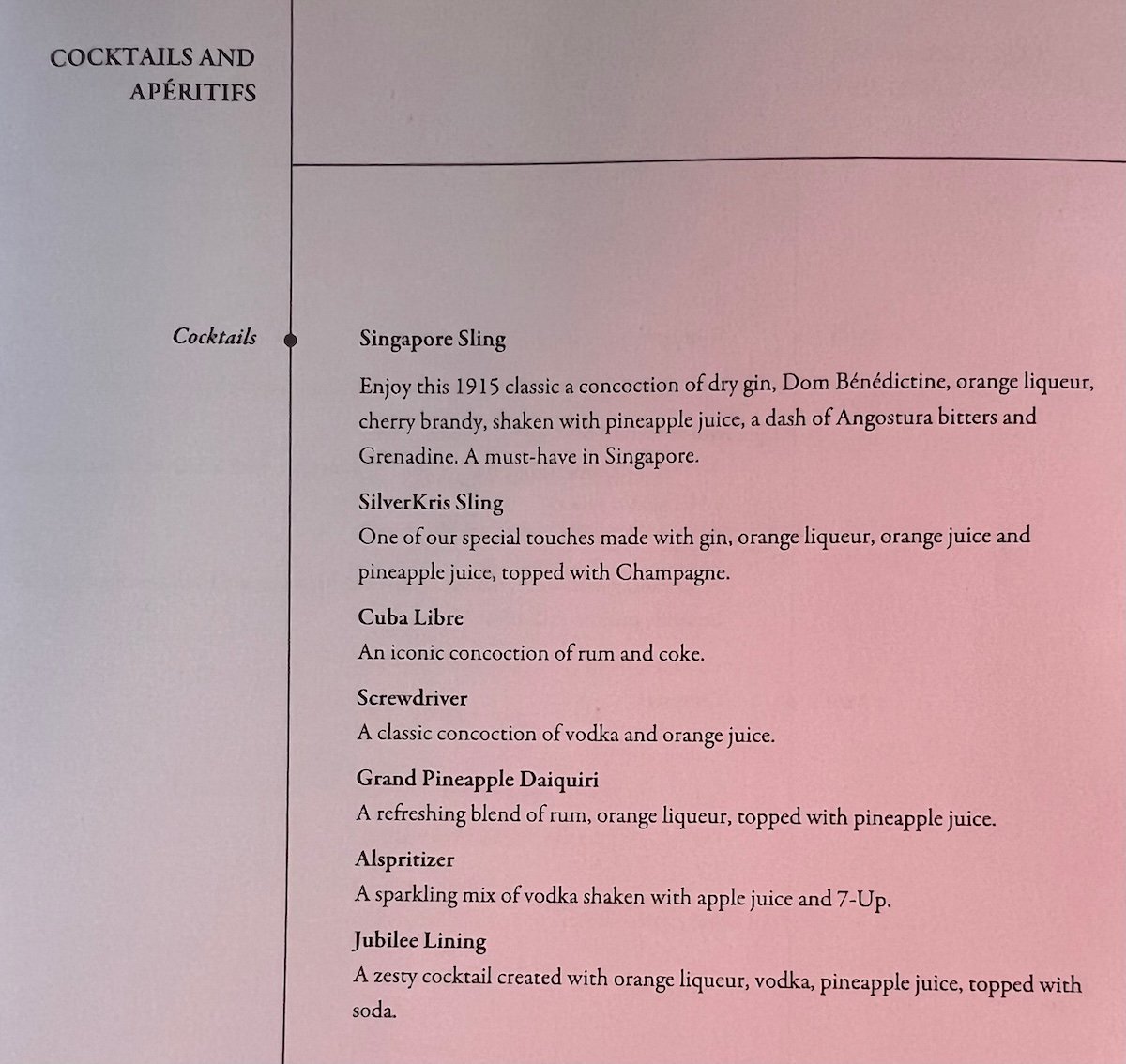 COCKTAILS AND APÉRITIFS

Cocktails

Singapore Sling

Enjoy this 1915 classic a concoction of dry gin, Dom Bénédictine, orange liqueur, cherry brandy, shaken with pineapple juice, a dash of Angostura bitters and Grenadine. A must-have in Singapore.

SilverKris Sling
One of our special touches made with gin, orange liqueur, orange juice and pineapple juice, topped with Champagne.

Cuba Libre
An iconic concoction of rum and coke.

Screwdriver
A classic concoction of vodka and orange juice.

Grand Pineapple Daiquiri
A refreshing blend of rum, orange liqueur, topped with pineapple juice.

Alspritizer
A sparkling mix of vodka shaken with apple juice and 7-Up.

Jubilee Lining
A zesty cocktail created with orange liqueur, vodka, pineapple juice, topped with soda.